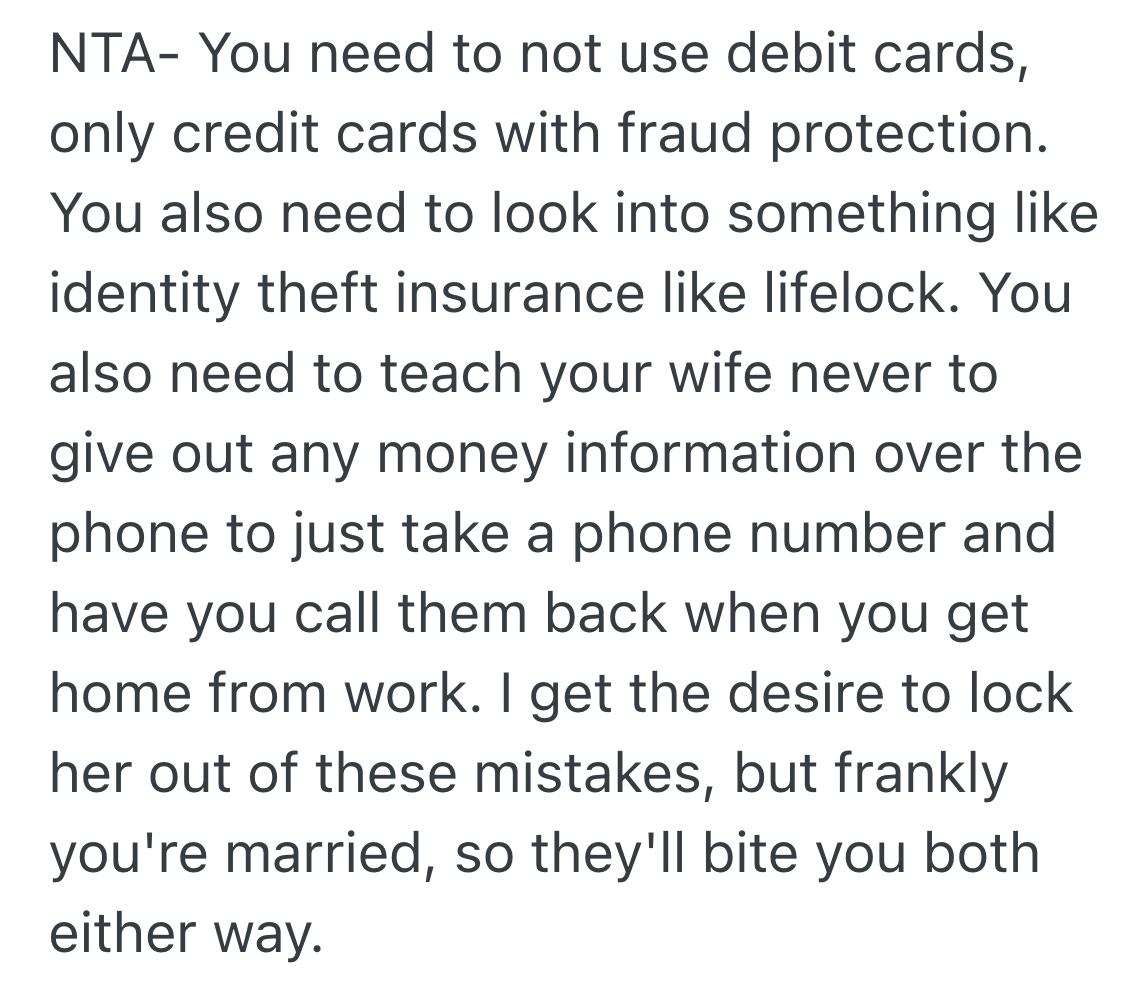 NTA- You need to not use debit cards, only credit cards with fraud protection. You also need to look into something like identity theft insurance like lifelock. You also need to teach your wife never to give out any money information over the phone to just take a phone number and have you call them back when you get home from work. I get the desire to lock her out of these mistakes, but frankly you're married, so they'll bite you both either way.